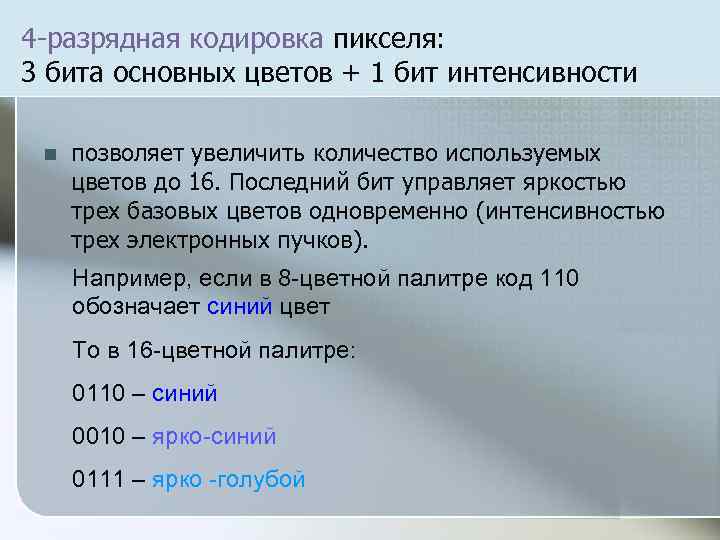 4-разрядная кодировка пикселя:
3 бита основных цветов + 1 бит интенсивности

позволяет увеличить количество используемых цветов до 16. Последний бит управляет яркостью трех базовых цветов одновременно (интенсивностью трех электронных пучков).

Например, если в 8-цветной палитре код 110 обозначает синий цвет

То в 16-цветной палитре:

0110 – синий

0010 – ярко-синий

0111 – ярко -голубой